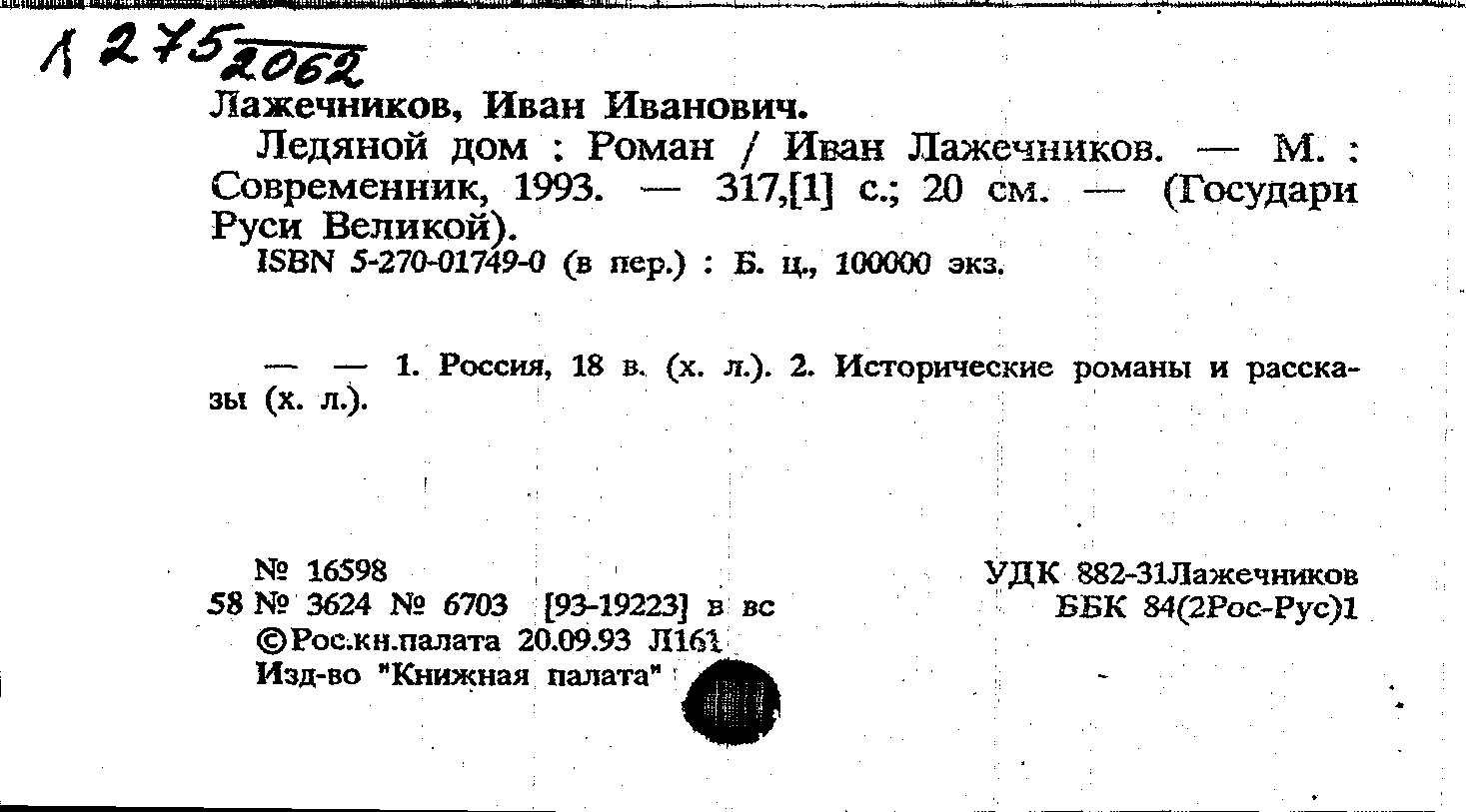 1 275 2062

Лажечников, Иван Иванович.

Ледяной дом : Роман / Иван Лажечников. — М. : Современник, 1993. — 317,[1] с.; 20 см. — (Государи Руси Великой).

ISBN 5-270-01749-0 (в пер.) : Б. ц., 100000 экз.

— — 1. Россия, 18 в. (х. л.). 2. Исторические романы и рассказы (х. л.).

№ 16598
58 № 3624 № 6703 [93-19223] в вс
©Рос.кн.палата 20.09.93 Л161
Изд-во "Книжная палата"

УДК 882-31Лажечников
ББК 84(2Рос-Рус)1